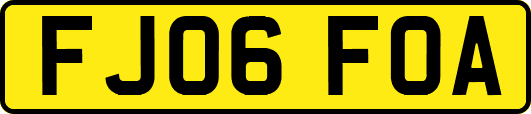 FJ06 FOA